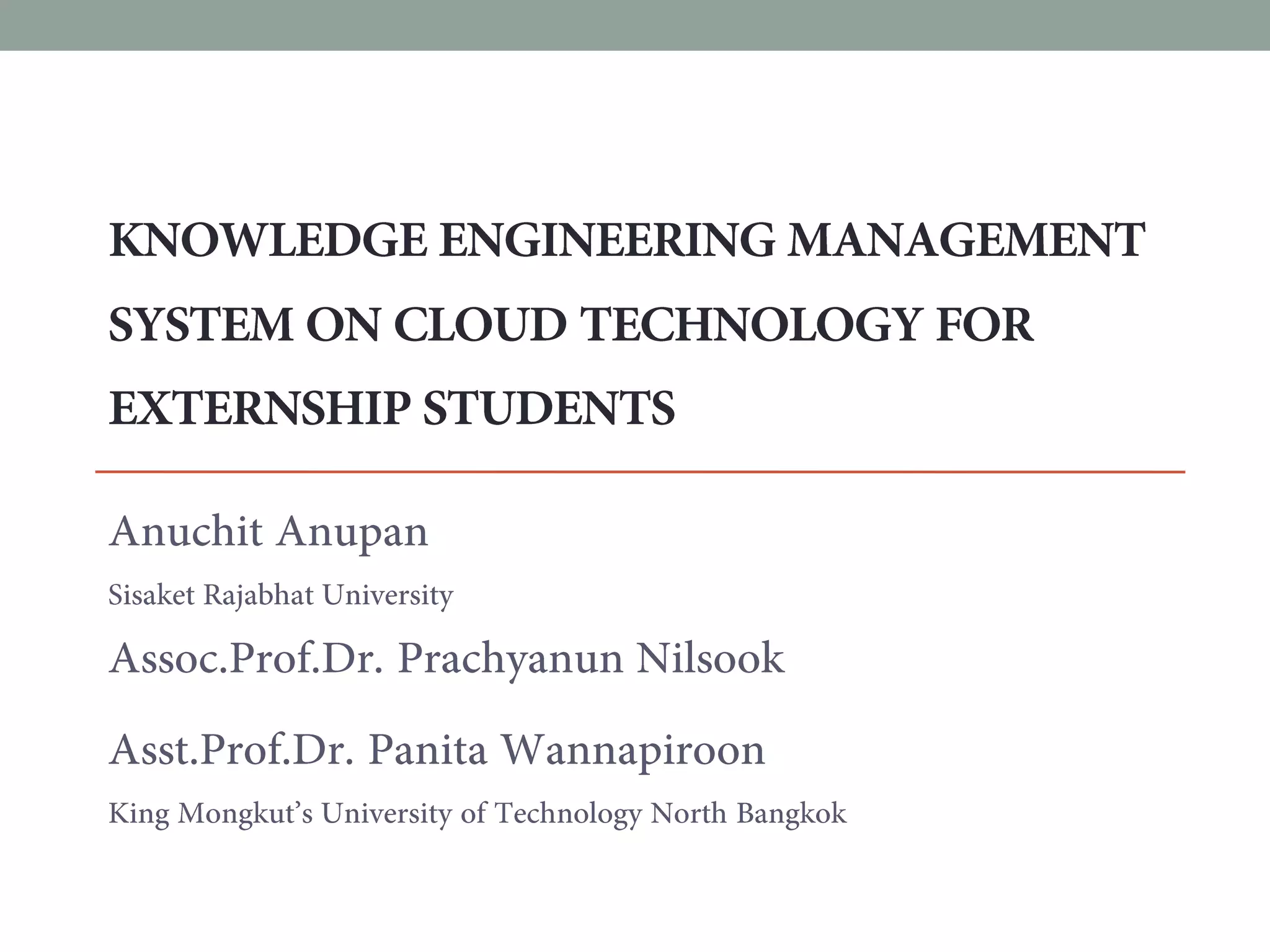 KNOWLEDGE ENGINEERING MANAGEMENT SYSTEM ON CLOUD TECHNOLOGY FOR EXTERNSHIP STUDENTS

Anuchit Anupan

Sisaket Rajabhat University

Assoc.Prof.Dr. Prachyanun Nilsook

Asst.Prof.Dr. Panita Wannapiroon

King Mongkut's University of Technology North Bangkok